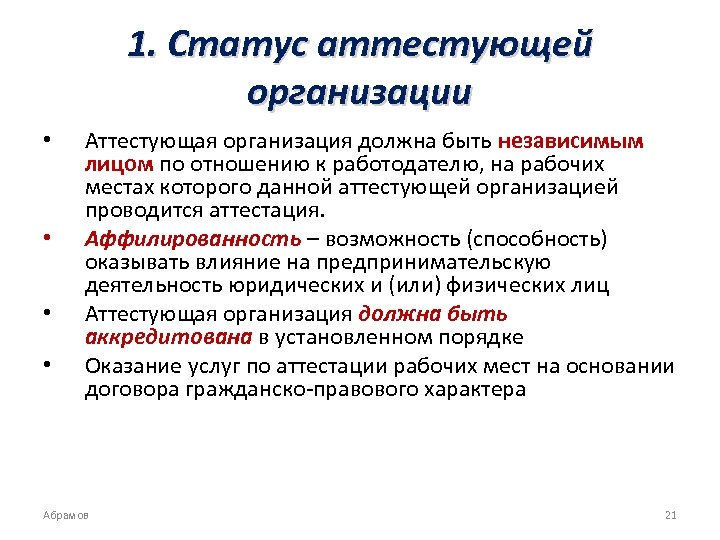 1. Статус аттестующей организации

• Аттестующая организация должна быть независимым лицом по отношению к работодателю, на рабочих местах которого данной аттестующей организацией проводится аттестация.

• Аффилированность – возможность (способность) оказывать влияние на предпринимательскую деятельность юридических и (или) физических лиц

• Аттестующая организация должна быть аккредитована в установленном порядке

• Оказание услуг по аттестации рабочих мест на основании договора гражданско-правового характера

Абрамов

21